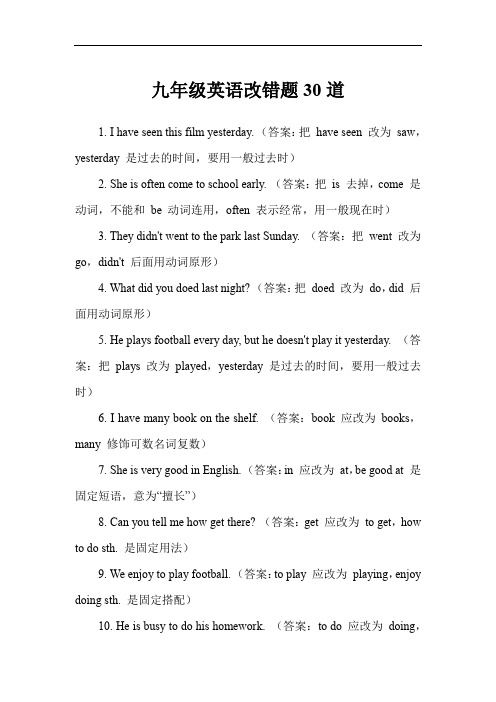 九年级英语改错题 30 道

1. I have seen this film yesterday.（答案：把 have seen 改为 saw，yesterday 是过去的时间，要用一般过去时）

2. She is often come to school early.（答案：把 is 去掉，come 是动词，不能和 be 动词连用，often 表示经常，用一般现在时）

3. They didn't went to the park last Sunday.（答案：把 went 改为 go，didn't 后面用动词原形）

4. What did you doed last night?（答案：把 doed 改为 do，did 后面用动词原形）

5. He plays football every day, but he doesn't play it yesterday.（答案：把 plays 改为 played，yesterday 是过去的时间，要用一般过去时）

6. I have many book on the shelf.（答案：book 应改为 books，many 修饰可数名词复数）

7. She is very good in English.（答案：in 应改为 at，be good at 是固定短语，意为“擅长”）

8. Can you tell me how get there?（答案：get 应改为 to get，how to do sth. 是固定用法）

9. We enjoy to play football.（答案：to play 应改为 playing，enjoy doing sth. 是固定搭配）

10. He is busy to do his homework.（答案：to do 应改为 doing，